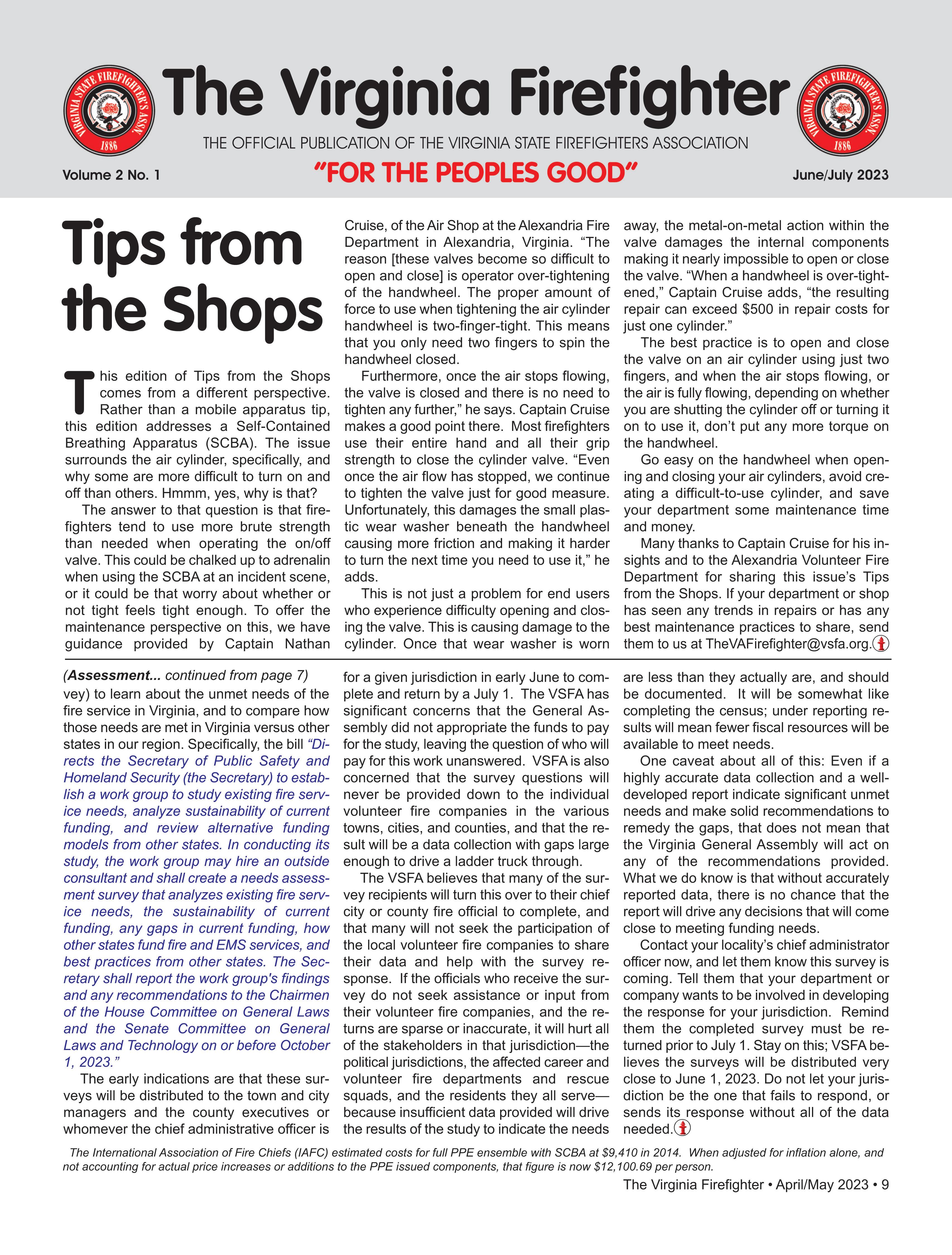 VIRGINIA STATE FIREFIGHTER'S ASSN. 1886

The Virginia Firefighter

VIRGINIA STATE FIREFIGHTER'S ASSN. 1886

THE OFFICIAL PUBLICATION OF THE VIRGINIA STATE FIREFIGHTERS ASSOCIATION

Volume 2 No. 1 "FOR THE PEOPLES GOOD" June/July 2023

Tips from the Shops

This edition of Tips from the Shops comes from a different perspective. Rather than a mobile apparatus tip, this edition addresses a Self-Contained Breathing Apparatus (SCBA). The issue surrounds the air cylinder, specifically, and why some are more difficult to turn on and off than others. Hmmm, yes, why is that?

The answer to that question is that firefighters tend to use more brute strength than needed when operating the on/off valve. This could be chalked up to adrenalin when using the SCBA at an incident scene, or it could be that worry about whether or not tight feels tight enough. To offer the maintenance perspective on this, we have guidance provided by Captain Nathan Cruise, of the Air Shop at the Alexandria Fire Department in Alexandria, Virginia. "The reason [these valves become so difficult to open and close] is operator over-tightening of the handwheel. The proper amount of force to use when tightening the air cylinder handwheel is two-finger-tight. This means that you only need two fingers to spin the handwheel closed.

Furthermore, once the air stops flowing, the valve is closed and there is no need to tighten any further," he says. Captain Cruise makes a good point there. Most firefighters use their entire hand and all their grip strength to close the cylinder valve. "Even once the air flow has stopped, we continue to tighten the valve just for good measure. Unfortunately, this damages the small plastic wear washer beneath the handwheel causing more friction and making it harder to turn the next time you need to use it," he adds.

This is not just a problem for end users who experience difficulty opening and closing the valve. This is causing damage to the cylinder. Once that wear washer is worn away, the metal-on-metal action within the valve damages the internal components making it nearly impossible to open or close the valve. "When a handwheel is over-tightened," Captain Cruise adds, "the resulting repair can exceed $500 in repair costs for just one cylinder."

The best practice is to open and close the valve on an air cylinder using just two fingers, and when the air stops flowing, or the air is fully flowing, depending on whether you are shutting the cylinder off or turning it on to use it, don't put any more torque on the handwheel.

Go easy on the handwheel when opening and closing your air cylinders, avoid creating a difficult-to-use cylinder, and save your department some maintenance time and money.

Many thanks to Captain Cruise for his insights and to the Alexandria Volunteer Fire Department for sharing this issue's Tips from the Shops. If your department or shop has seen any trends in repairs or has any best maintenance practices to share, send them to us at TheVAFirefighter@vsfa.org.

(Assessment... continued from page 7)
vey) to learn about the unmet needs of the fire service in Virginia, and to compare how those needs are met in Virginia versus other states in our region. Specifically, the bill "Directs the Secretary of Public Safety and Homeland Security (the Secretary) to establish a work group to study existing fire service needs, analyze sustainability of current funding, and review alternative funding models from other states. In conducting its study, the work group may hire an outside consultant and shall create a needs assessment survey that analyzes existing fire service needs, the sustainability of current funding, any gaps in current funding, how other states fund fire and EMS services, and best practices from other states. The Secretary shall report the work group's findings and any recommendations to the Chairmen of the House Committee on General Laws and the Senate Committee on General Laws and Technology on or before October 1, 2023."

The early indications are that these surveys will be distributed to the town and city managers and the county executives or whomever the chief administrative officer is for a given jurisdiction in early June to complete and return by a July 1. The VSFA has significant concerns that the General Assembly did not appropriate the funds to pay for the study, leaving the question of who will pay for this work unanswered. VSFA is also concerned that the survey questions will never be provided down to the individual volunteer fire companies in the various towns, cities, and counties, and that the result will be a data collection with gaps large enough to drive a ladder truck through.

The VSFA believes that many of the survey recipients will turn this over to their chief city or county fire official to complete, and that many will not seek the participation of the local volunteer fire companies to share their data and help with the survey response. If the officials who receive the survey do not seek assistance or input from their volunteer fire companies, and the returns are sparse or inaccurate, it will hurt all of the stakeholders in that jurisdiction—the political jurisdictions, the affected career and volunteer fire departments and rescue squads, and the residents they all serve—because insufficient data provided will drive the results of the study to indicate the needs are less than they actually are, and should be documented. It will be somewhat like completing the census; under reporting results will mean fewer fiscal resources will be available to meet needs.

One caveat about all of this: Even if a highly accurate data collection and a well-developed report indicate significant unmet needs and make solid recommendations to remedy the gaps, that does not mean that the Virginia General Assembly will act on any of the recommendations provided. What we do know is that without accurately reported data, there is no chance that the report will drive any decisions that will come close to meeting funding needs.

Contact your locality's chief administrator officer now, and let them know this survey is coming. Tell them that your department or company wants to be involved in developing the response for your jurisdiction. Remind them the completed survey must be returned prior to July 1. Stay on this; VSFA believes the surveys will be distributed very close to June 1, 2023. Do not let your jurisdiction be the one that fails to respond, or sends its response without all of the data needed.

The International Association of Fire Chiefs (IAFC) estimated costs for full PPE ensemble with SCBA at $9,410 in 2014. When adjusted for inflation alone, and not accounting for actual price increases or additions to the PPE issued components, that figure is now $12,100.69 per person.

The Virginia Firefighter • April/May 2023 • 9